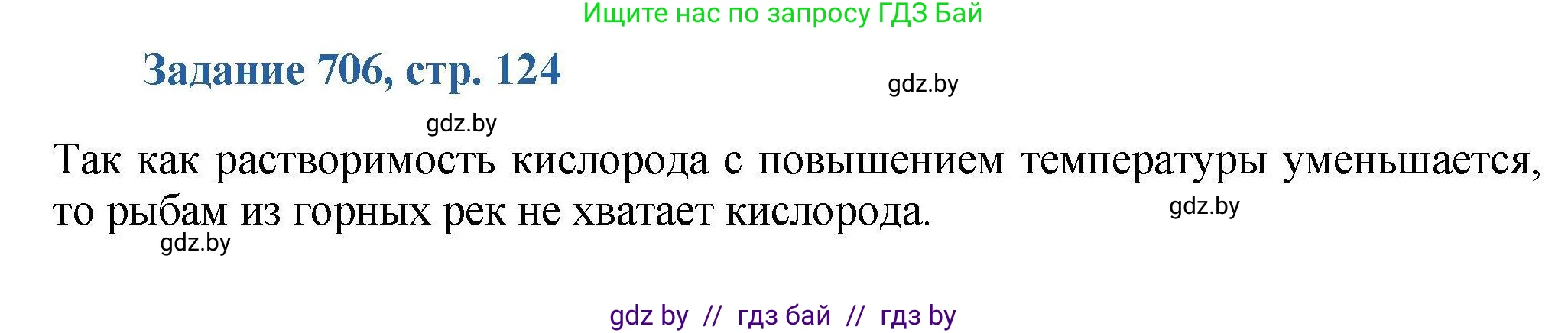 Ищите нас по запросу ГДЗ Бай

Задание 706, стр. 124

gdz.by

gdz.by

Так как растворимость кислорода с повышением температуры уменьшается, то рыбам из горных рек не хватает кислорода.

gdz.by

gdz.by

gdz by // гдз бай // гдз by